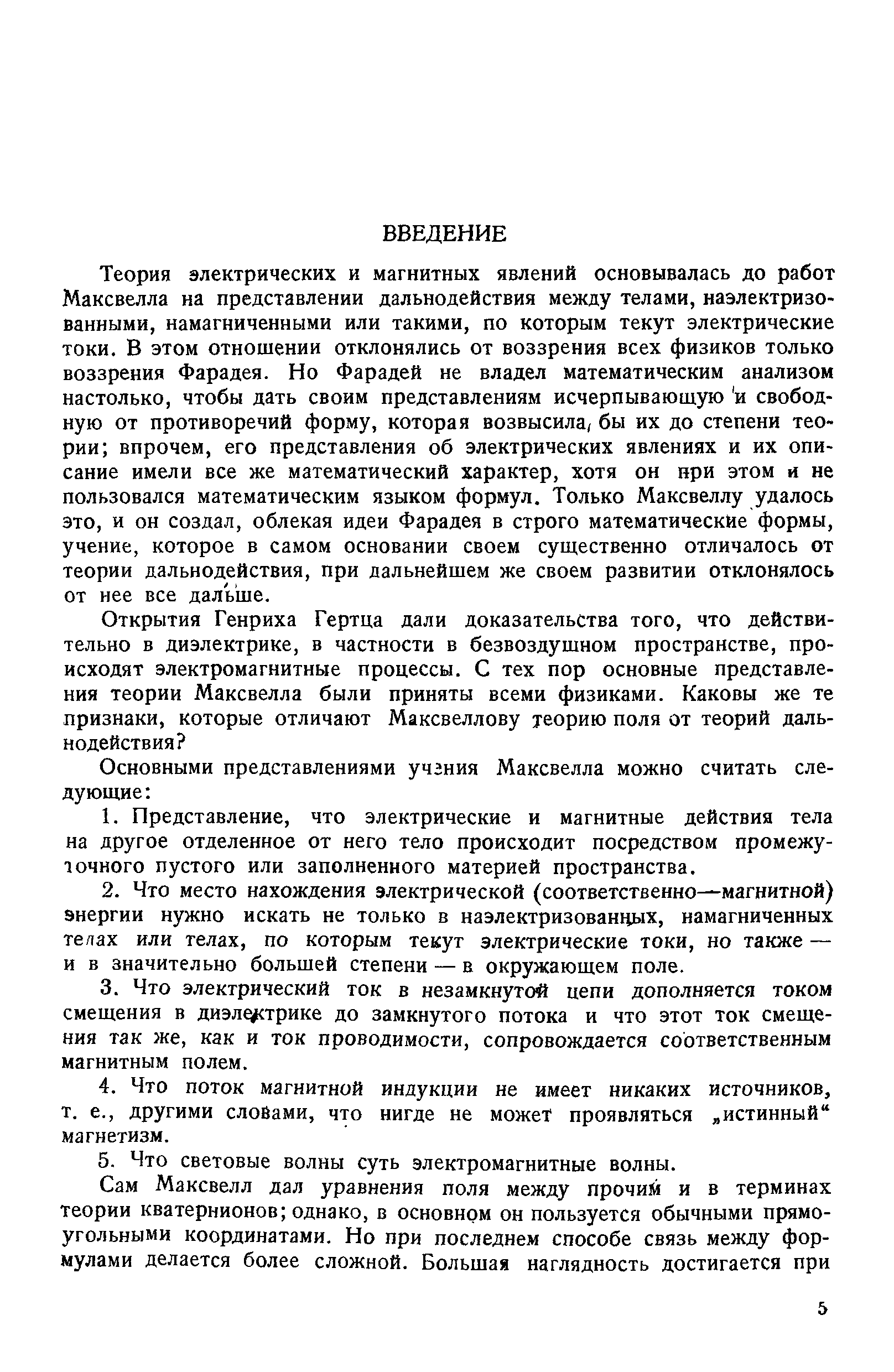 ВВЕДЕНИЕ

Теория электрических и магнитных явлений основывалась до работ Максвелла на представлении дальнодействия между телами, наэлектризованными, намагниченными или такими, по которым текут электрические токи. В этом отношении отклонялись от воззрения всех физиков только воззрения Фарадея. Но Фарадей не владел математическим анализом настолько, чтобы дать своим представлениям исчерпывающую и свободную от противоречий форму, которая возвысила бы их до степени теории; впрочем, его представления об электрических явлениях и их описание имели все же математический характер, хотя он при этом и не пользовался математическим языком формул. Только Максвеллу удалось это, и он создал, облекая идеи Фарадея в строго математические формы, учение, которое в самом основании своем существенно отличалось от теории дальнодействия, при дальнейшем же своем развитии отклонялось от нее все дальше.

Открытия Генриха Гертца дали доказательства того, что действительно в диэлектрике, в частности в безвоздушном пространстве, происходят электромагнитные процессы. С тех пор основные представления теории Максвелла были приняты всеми физиками. Каковы же те признаки, которые отличают Максвеллову теорию поля от теорий дальнодействия?

Основными представлениями учения Максвелла можно считать следующие:

1. Представление, что электрические и магнитные действия тела на другое отделенное от него тело происходит посредством промежуточного пустого или заполненного материей пространства.

2. Что место нахождения электрической (соответственно—магнитной) энергии нужно искать не только в наэлектризованных, намагниченных телах или телах, по которым текут электрические токи, но также — и в значительно большей степени — в окружающем поле.

3. Что электрический ток в незамкнутой цепи дополняется током смещения в диэлектрике до замкнутого потока и что этот ток смещения так же, как и ток проводимости, сопровождается соответственным магнитным полем.

4. Что поток магнитной индукции не имеет никаких источников, т. е., другими словами, что нигде не может проявляться „истинный“ магнетизм.

5. Что световые волны суть электромагнитные волны.

Сам Максвелл дал уравнения поля между прочим и в терминах теории кватернионов; однако, в основном он пользуется обычными прямоугольными координатами. Но при последнем способе связь между формулами делается более сложной. Большая наглядность достигается при

5